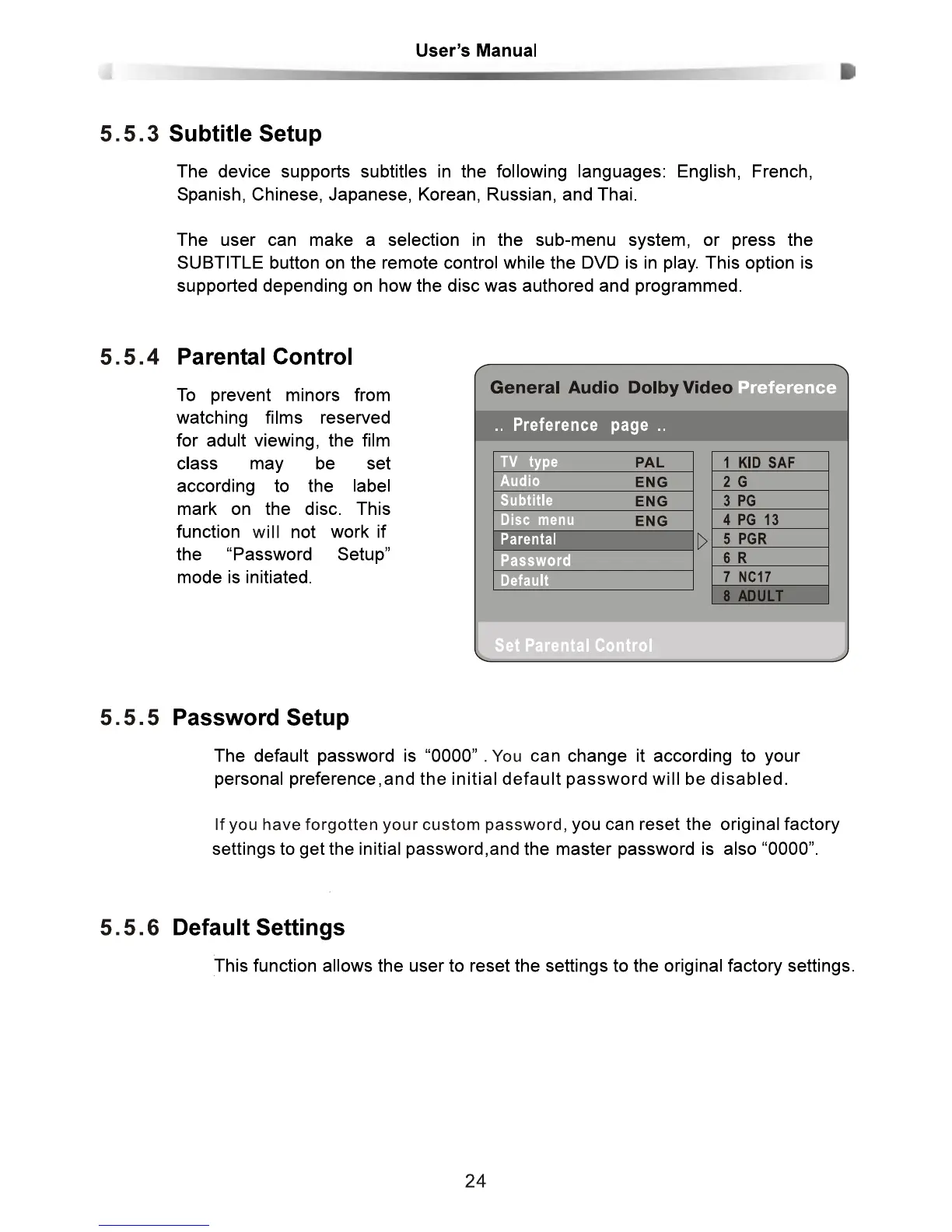 User's Manual

5.5.3 Subtitle Setup

The device supports subtitles in the following languages: English, French, Spanish, Chinese, Japanese, Korean, Russian, and Thai.

The user can make a selection in the sub-menu system, or press the SUBTITLE button on the remote control while the DVD is in play. This option is supported depending on how the disc was authored and programmed.

5.5.4 Parental Control

To prevent minors from watching films reserved for adult viewing, the film class may be set according to the label mark on the disc. This function will not work if the "Password Setup" mode is initiated.

General Audio Dolby Video Preference

.. Preference page ..

| TV type | PAL |
|---|---|
| Audio | ENG |
| Subtitle | ENG |
| Disc menu | ENG |
| Parental | |
| Password | |
| Default | |

1 KID SAF
2 G
3 PG
4 PG 13
5 PGR
6 R
7 NC17
8 ADULT

Set Parental Control

5.5.5 Password Setup

The default password is "0000" . You can change it according to your personal preference,and the initial default password will be disabled.

If you have forgotten your custom password, you can reset the original factory settings to get the initial password,and the master password is also "0000".

5.5.6 Default Settings

This function allows the user to reset the settings to the original factory settings.

24